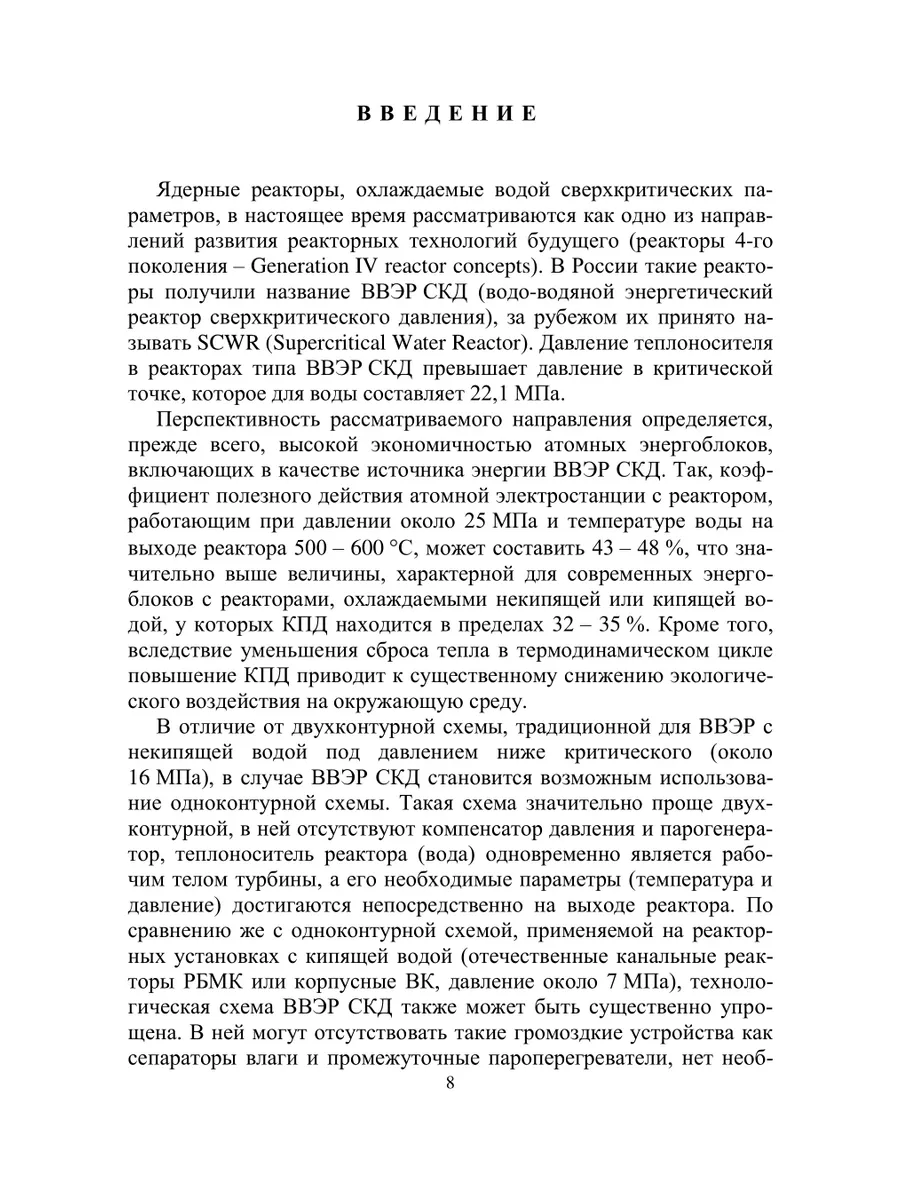 ВВЕДЕНИЕ

Ядерные реакторы, охлаждаемые водой сверхкритических параметров, в настоящее время рассматриваются как одно из направлений развития реакторных технологий будущего (реакторы 4-го поколения – Generation IV reactor concepts). В России такие реакторы получили название ВВЭР СКД (водо-водяной энергетический реактор сверхкритического давления), за рубежом их принято называть SCWR (Supercritical Water Reactor). Давление теплоносителя в реакторах типа ВВЭР СКД превышает давление в критической точке, которое для воды составляет 22,1 МПа.

Перспективность рассматриваемого направления определяется, прежде всего, высокой экономичностью атомных энергоблоков, включающих в качестве источника энергии ВВЭР СКД. Так, коэффициент полезного действия атомной электростанции с реактором, работающим при давлении около 25 МПа и температуре воды на выходе реактора 500 – 600 °С, может составить 43 – 48 %, что значительно выше величины, характерной для современных энергоблоков с реакторами, охлаждаемыми некипящей или кипящей водой, у которых КПД находится в пределах 32 – 35 %. Кроме того, вследствие уменьшения сброса тепла в термодинамическом цикле повышение КПД приводит к существенному снижению экологического воздействия на окружающую среду.

В отличие от двухконтурной схемы, традиционной для ВВЭР с некипящей водой под давлением ниже критического (около 16 МПа), в случае ВВЭР СКД становится возможным использование одноконтурной схемы. Такая схема значительно проще двухконтурной, в ней отсутствуют компенсатор давления и парогенератор, теплоноситель реактора (вода) одновременно является рабочим телом турбины, а его необходимые параметры (температура и давление) достигаются непосредственно на выходе реактора. По сравнению же с одноконтурной схемой, применяемой на реакторных установках с кипящей водой (отечественные канальные реакторы РБМК или корпусные ВК, давление около 7 МПа), технологическая схема ВВЭР СКД также может быть существенно упрощена. В ней могут отсутствовать такие громоздкие устройства как сепараторы влаги и промежуточные пароперегреватели, нет необ-

8